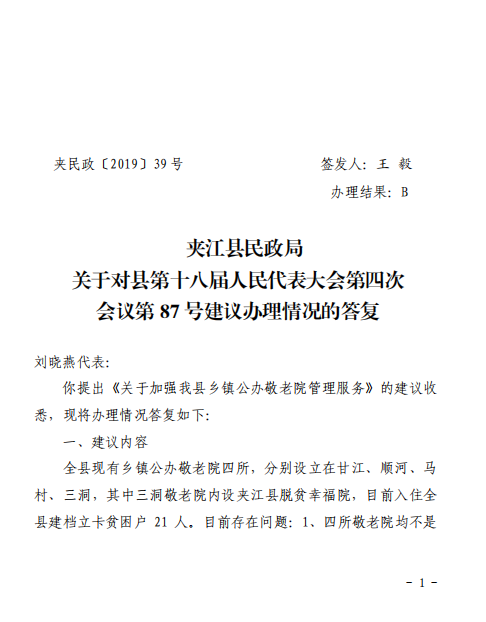 夹民政〔2019〕39号　　　　　　　　签发人：王　毅

办理结果：B

夹江县民政局
关于对县第十八届人民代表大会第四次
会议第 87 号建议办理情况的答复

刘晓燕代表：

你提出《关于加强我县乡镇公办敬老院管理服务》的建议收悉，现将办理情况答复如下：

一、建议内容

全县现有乡镇公办敬老院四所，分别设立在甘江、顺河、马村、三洞，其中三洞敬老院内设夹江县脱贫幸福院，目前入住全县建档立卡贫困户 21 人。目前存在问题：1、四所敬老院均不是

－ 1 －